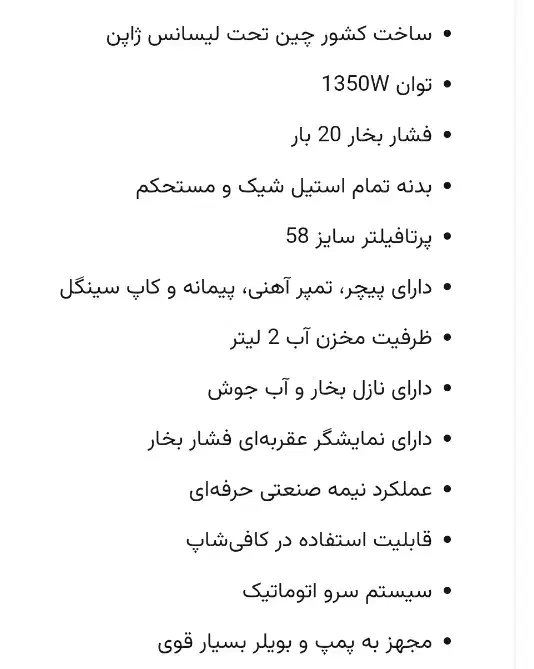 • ساخت کشور چین تحت لیسانس ژاپن
• توان 1350W
• فشار بخار 20 بار
• بدنه تمام استیل شیک و مستحکم
• پرتافیلتر سایز 58
• دارای پیچر، تمپر آهنی، پیمانه و کاپ سینگل
• ظرفیت مخزن آب 2 لیتر
• دارای نازل بخار و آب جوش
• دارای نمایشگر عقربه‌ای فشار بخار
• عملکرد نیمه صنعتی حرفه‌ای
• قابلیت استفاده در کافی‌شاپ
• سیستم سرو اتوماتیک
• مجهز به پمپ و بویلر بسیار قوی